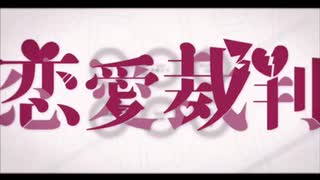 恋愛裁判